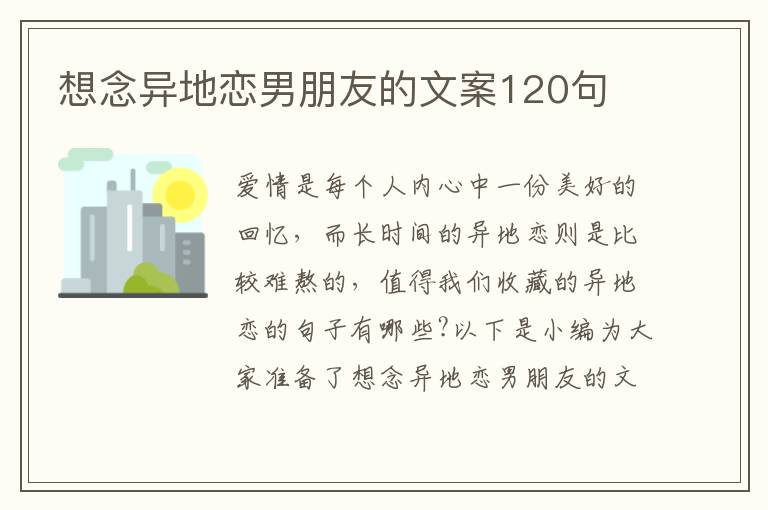 想念异地恋男朋友的文案120句

爱情是每个人内心中一份美好的回忆，而长时间的异地恋则是比较难熬的，值得我们收藏的异地恋的句子有哪些?以下是小编为大家准备了想念异地恋男朋友的文